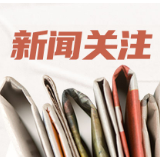 新闻关注